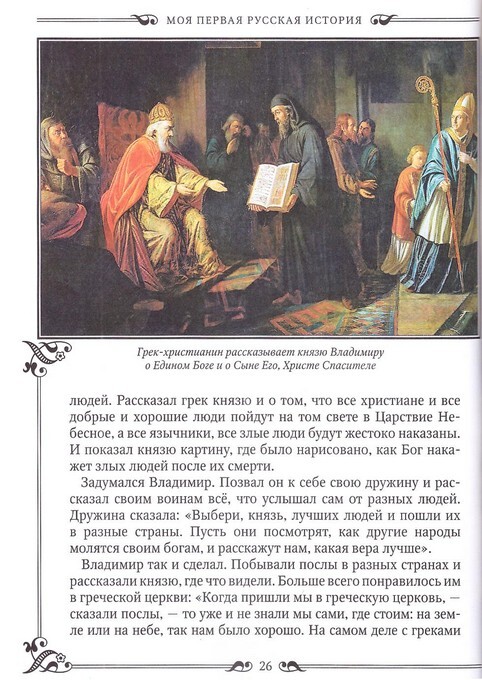 МОЯ ПЕРВАЯ РУССКАЯ ИСТОРИЯ

Грек-христианин рассказывает князю Владимиру о Едином Боге и о Сыне Его, Христе Спасителе

людей. Рассказал грек князю и о том, что все христиане и все добрые и хорошие люди пойдут на том свете в Царствие Небесное, а все язычники, все злые люди будут жестоко наказаны. И показал князю картину, где было нарисовано, как Бог накажет злых людей после их смерти.

Задумался Владимир. Позвал он к себе свою дружину и рассказал своим воинам всё, что услышал сам от разных людей. Дружина сказала: «Выбери, князь, лучших людей и пошли их в разные страны. Пусть они посмотрят, как другие народы молятся своим богам, и расскажут нам, какая вера лучше».

Владимир так и сделал. Побывали послы в разных странах и рассказали князю, где что видели. Больше всего понравилось им в греческой церкви: «Когда пришли мы в греческую церковь, — сказали послы, — то уже и не знали мы сами, где стоим: на земле или на небе, так нам было хорошо. На самом деле с греками

26